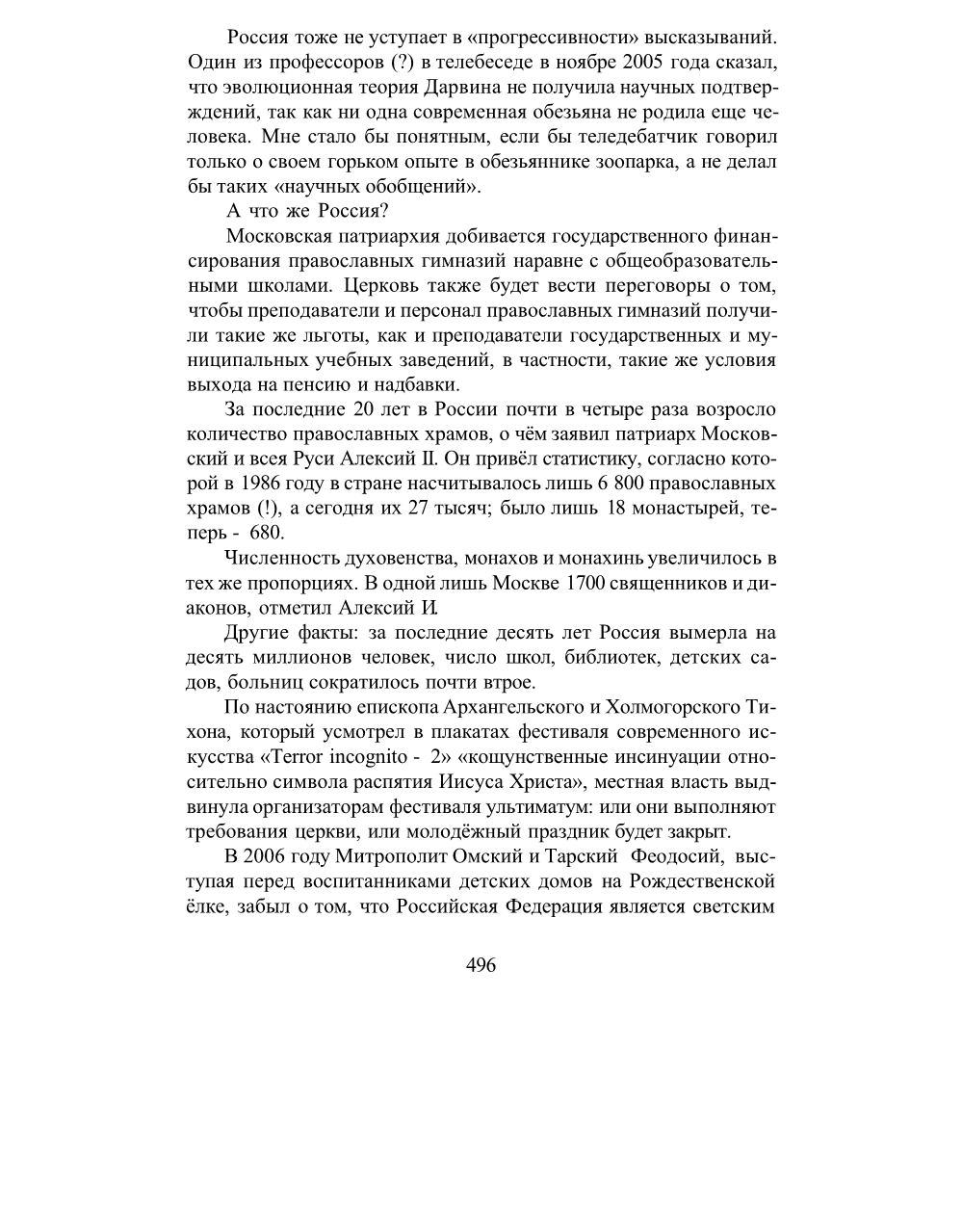 Россия тоже не уступает в «прогрессивности» высказываний. Один из профессоров (?) в телебеседе в ноябре 2005 года сказал, что эволюционная теория Дарвина не получила научных подтверждений, так как ни одна современная обезьяна не родила еще человека. Мне стало бы понятным, если бы теледебатчик говорил только о своем горьком опыте в обезьяннике зоопарка, а не делал бы таких «научных обобщений».

А что же Россия?

Московская патриархия добивается государственного финансирования православных гимназий наравне с общеобразовательными школами. Церковь также будет вести переговоры о том, чтобы преподаватели и персонал православных гимназий получили такие же льготы, как и преподаватели государственных и муниципальных учебных заведений, в частности, такие же условия выхода на пенсию и надбавки.

За последние 20 лет в России почти в четыре раза возросло количество православных храмов, о чём заявил патриарх Московский и всея Руси Алексий II. Он привёл статистику, согласно которой в 1986 году в стране насчитывалось лишь 6 800 православных храмов (!), а сегодня их 27 тысяч; было лишь 18 монастырей, теперь - 680.

Численность духовенства, монахов и монахинь увеличилось в тех же пропорциях. В одной лишь Москве 1700 священников и диаконов, отметил Алексий И.

Другие факты: за последние десять лет Россия вымерла на десять миллионов человек, число школ, библиотек, детских садов, больниц сократилось почти втрое.

По настоянию епископа Архангельского и Холмогорского Тихона, который усмотрел в плакатах фестиваля современного искусства «Terror incognito - 2» «кощунственные инсинуации относительно символа распятия Иисуса Христа», местная власть выдвинула организаторам фестиваля ультиматум: или они выполняют требования церкви, или молодёжный праздник будет закрыт.

В 2006 году Митрополит Омский и Тарский Феодосий, выступая перед воспитанниками детских домов на Рождественской ёлке, забыл о том, что Российская Федерация является светским

496